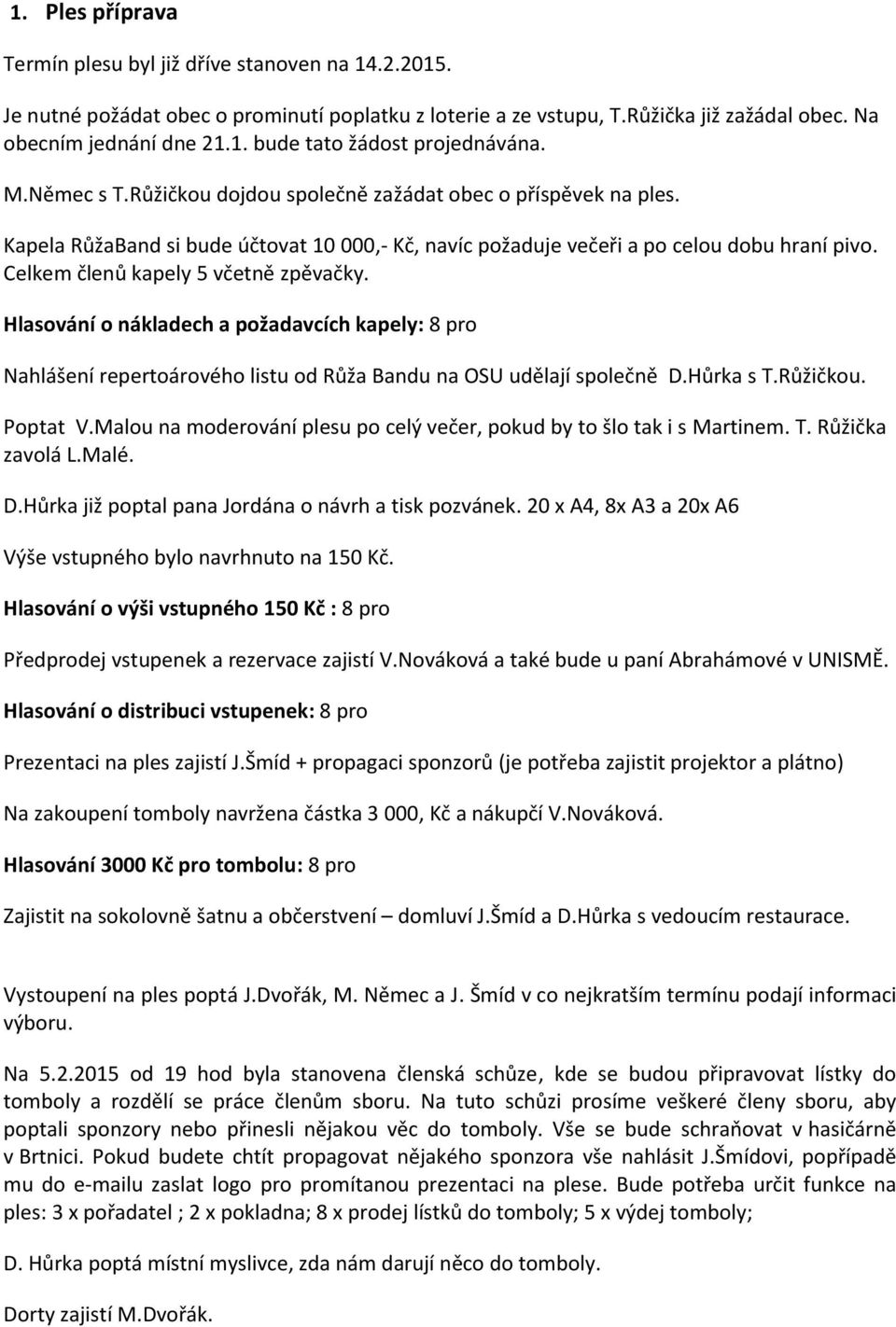 1. Ples příprava

Termín plesu byl již dříve stanoven na 14.2.2015.

Je nutné požádat obec o prominutí poplatku z loterie a ze vstupu, T.Růžička již zažádal obec. Na obecním jednání dne 21.1. bude tato žádost projednávána.

M.Němec s T.Růžičkou dojdou společně zažádat obec o příspěvek na ples.

Kapela RůžaBand si bude účtovat 10 000,- Kč, navíc požaduje večeři a po celou dobu hraní pivo. Celkem členů kapely 5 včetně zpěvačky.

Hlasování o nákladech a požadavcích kapely: 8 pro

Nahlášení repertoárového listu od Růža Bandu na OSU udělají společně D.Hůrka s T.Růžičkou.

Poptat V.Malou na moderování plesu po celý večer, pokud by to šlo tak i s Martinem. T. Růžička zavolá L.Malé.

D.Hůrka již poptal pana Jordána o návrh a tisk pozvánek. 20 x A4, 8x A3 a 20x A6

Výše vstupného bylo navrhnuto na 150 Kč.

Hlasování o výši vstupného 150 Kč : 8 pro

Předprodej vstupenek a rezervace zajistí V.Nováková a také bude u paní Abrahámové v UNISMĚ.

Hlasování o distribuci vstupenek: 8 pro

Prezentaci na ples zajistí J.Šmíd + propagaci sponzorů (je potřeba zajistit projektor a plátno)

Na zakoupení tomboly navržena částka 3 000, Kč a nákupčí V.Nováková.

Hlasování 3000 Kč pro tombolu: 8 pro

Zajistit na sokolovně šatnu a občerstvení – domluví J.Šmíd a D.Hůrka s vedoucím restaurace.

Vystoupení na ples poptá J.Dvořák, M. Němec a J. Šmíd v co nejkratším termínu podají informaci výboru.

Na 5.2.2015 od 19 hod byla stanovena členská schůze, kde se budou připravovat lístky do tomboly a rozdělí se práce členům sboru. Na tuto schůzi prosíme veškeré členy sboru, aby poptali sponzory nebo přinesli nějakou věc do tomboly. Vše se bude schraňovat v hasičárně v Brtnici. Pokud budete chtít propagovat nějakého sponzora vše nahlásit J.Šmídovi, popřípadě mu do e-mailu zaslat logo pro promítanou prezentaci na plese. Bude potřeba určit funkce na ples: 3 x pořadatel ; 2 x pokladna; 8 x prodej lístků do tomboly; 5 x výdej tomboly;

D. Hůrka poptá místní myslivce, zda nám darují něco do tomboly.

Dorty zajistí M.Dvořák.